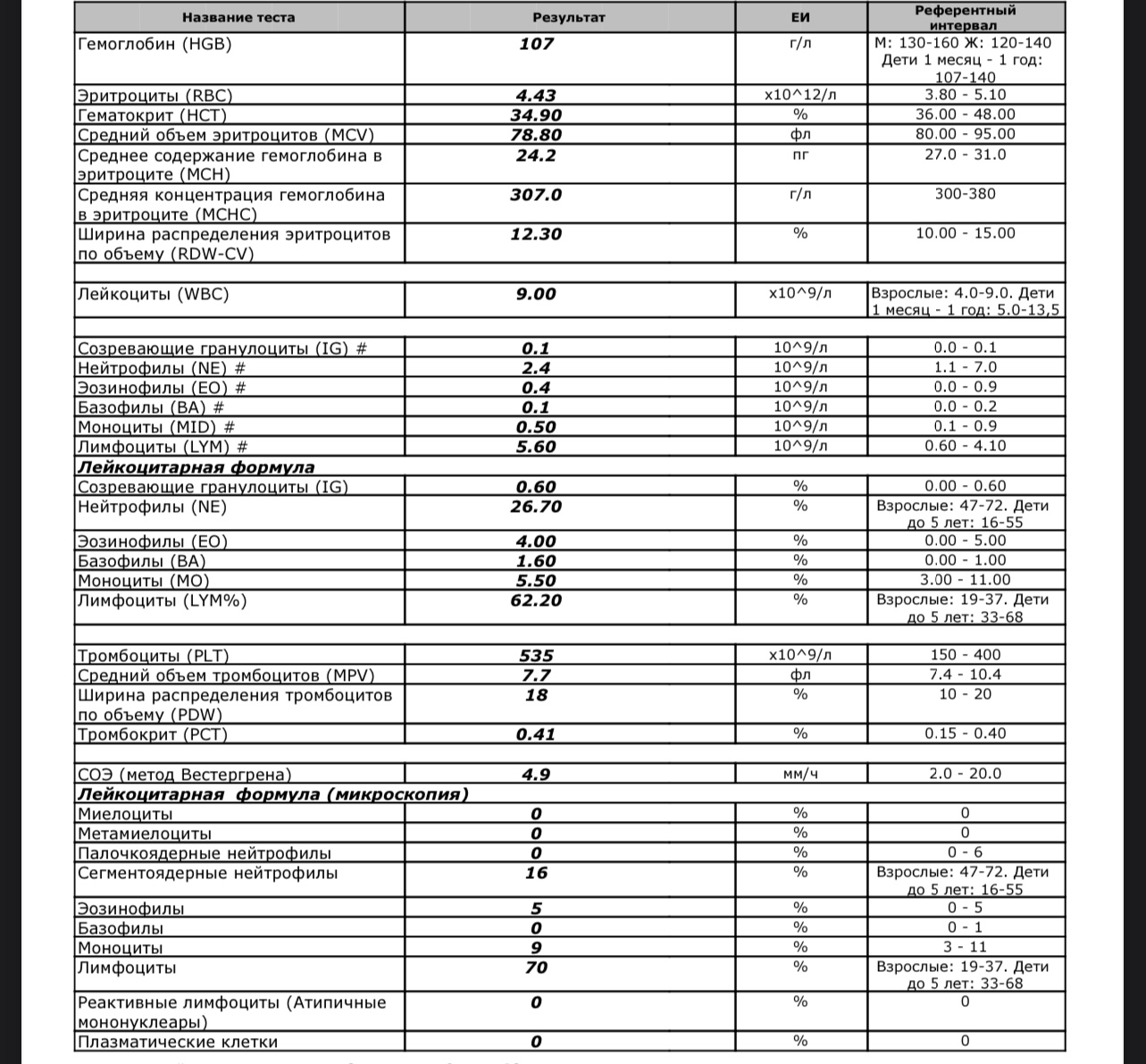 | Название теста | Результат | ЕИ | Референтный интервал |
|---|---|---|---|
| Гемоглобин (HGB) | 107 | г/л | М: 130-160 Ж: 120-140 Дети 1 месяц - 1 год: 107-140 |
| Эритроциты (RBC) | 4.43 | x10^12/л | 3.80 - 5.10 |
| Гематокрит (HCT) | 34.90 | % | 36.00 - 48.00 |
| Средний объем эритроцитов (MCV) | 78.80 | фл | 80.00 - 95.00 |
| Среднее содержание гемоглобина в эритроците (MCH) | 24.2 | пг | 27.0 - 31.0 |
| Средняя концентрация гемоглобина в эритроците (MCHC) | 307.0 | г/л | 300-380 |
| Ширина распределения эритроцитов по объему (RDW-CV) | 12.30 | % | 10.00 - 15.00 |
| | | | |
| Лейкоциты (WBC) | 9.00 | x10^9/л | Взрослые: 4.0-9.0. Дети 1 месяц - 1 год: 5.0-13,5 |
| | | | |
| Созревающие гранулоциты (IG) # | 0.1 | 10^9/л | 0.0 - 0.1 |
| Нейтрофилы (NE) # | 2.4 | 10^9/л | 1.1 - 7.0 |
| Эозинофилы (EO) # | 0.4 | 10^9/л | 0.0 - 0.9 |
| Базофилы (BA) # | 0.1 | 10^9/л | 0.0 - 0.2 |
| Моноциты (MID) # | 0.50 | 10^9/л | 0.1 - 0.9 |
| Лимфоциты (LYM) # | 5.60 | 10^9/л | 0.60 - 4.10 |
| Лейкоцитарная формула | | | |
| Созревающие гранулоциты (IG) | 0.60 | % | 0.00 - 0.60 |
| Нейтрофилы (NE) | 26.70 | % | Взрослые: 47-72. Дети до 5 лет: 16-55 |
| Эозинофилы (EO) | 4.00 | % | 0.00 - 5.00 |
| Базофилы (BA) | 1.60 | % | 0.00 - 1.00 |
| Моноциты (MO) | 5.50 | % | 3.00 - 11.00 |
| Лимфоциты (LYM%) | 62.20 | % | Взрослые: 19-37. Дети до 5 лет: 33-68 |
| | | | |
| Тромбоциты (PLT) | 535 | x10^9/л | 150 - 400 |
| Средний объем тромбоцитов (MPV) | 7.7 | фл | 7.4 - 10.4 |
| Ширина распределения тромбоцитов по объему (PDW) | 18 | % | 10 - 20 |
| Тромбокрит (PCT) | 0.41 | % | 0.15 - 0.40 |
| | | | |
| СОЭ (метод Вестергрена) | 4.9 | мм/ч | 2.0 - 20.0 |
| Лейкоцитарная формула (микроскопия) | | | |
| Миелоциты | 0 | % | 0 |
| Метамиелоциты | 0 | % | 0 |
| Палочкоядерные нейтрофилы | 0 | % | 0 - 6 |
| Сегментоядерные нейтрофилы | 16 | % | Взрослые: 47-72. Дети до 5 лет: 16-55 |
| Эозинофилы | 5 | % | 0 - 5 |
| Базофилы | 0 | % | 0 - 1 |
| Моноциты | 9 | % | 3 - 11 |
| Лимфоциты | 70 | % | Взрослые: 19-37. Дети до 5 лет: 33-68 |
| Реактивные лимфоциты (Атипичные мононуклеары) | 0 | % | 0 |
| Плазматические клетки | 0 | % | 0 |